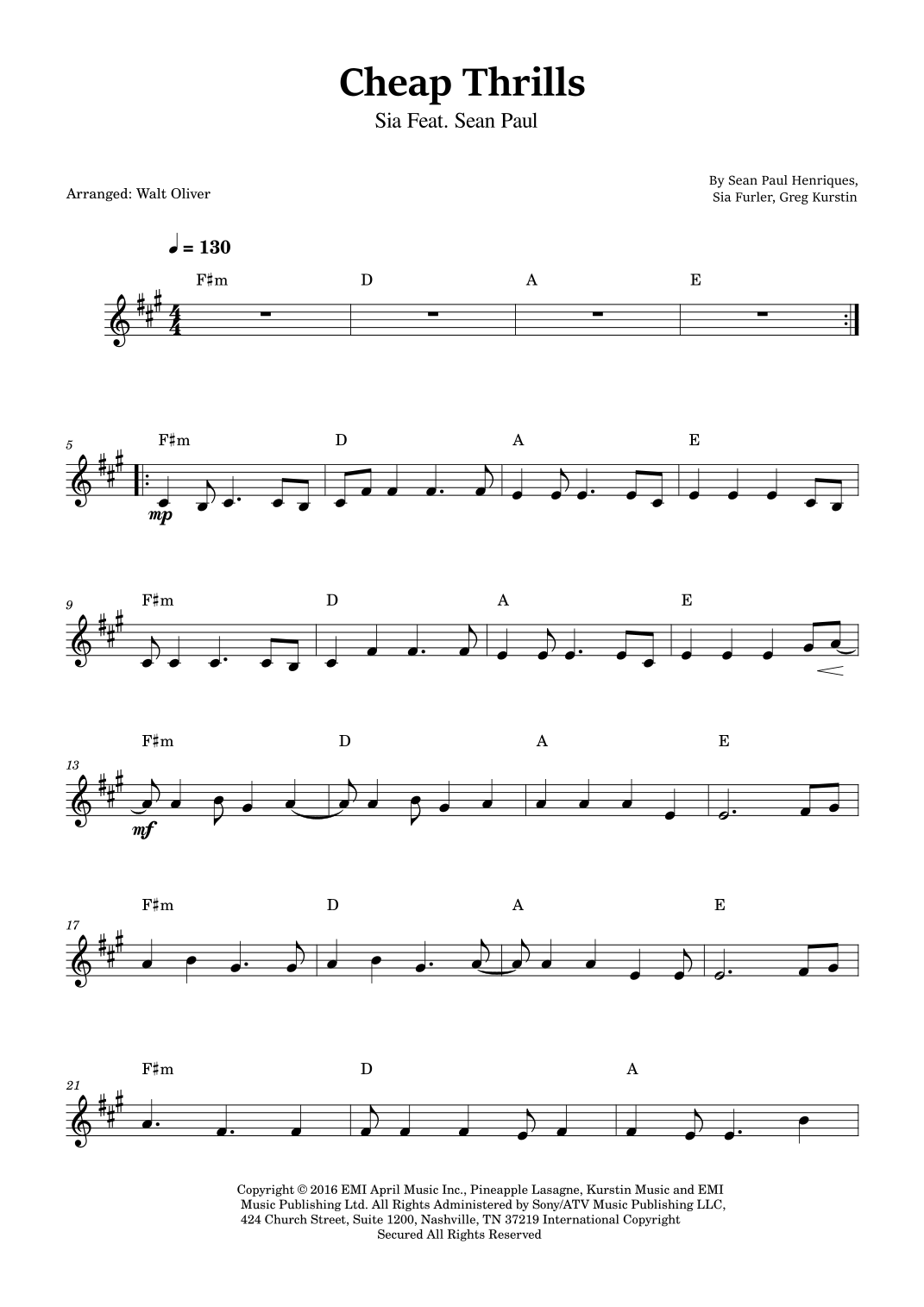 Cheap Thrills
Sia Feat. Sean Paul

Arranged: Walt Oliver

By Sean Paul Henriques,
Sia Furler, Greg Kurstin

♩ = 130

F♯m D A E

5 F♯m D A E

mp

9 F♯m D A E

13 F♯m D A E

mf

17 F♯m D A E

21 F♯m D A

Copyright © 2016 EMI April Music Inc., Pineapple Lasagne, Kurstin Music and EMI Music Publishing Ltd. All Rights Administered by Sony/ATV Music Publishing LLC, 424 Church Street, Suite 1200, Nashville, TN 37219 International Copyright Secured All Rights Reserved